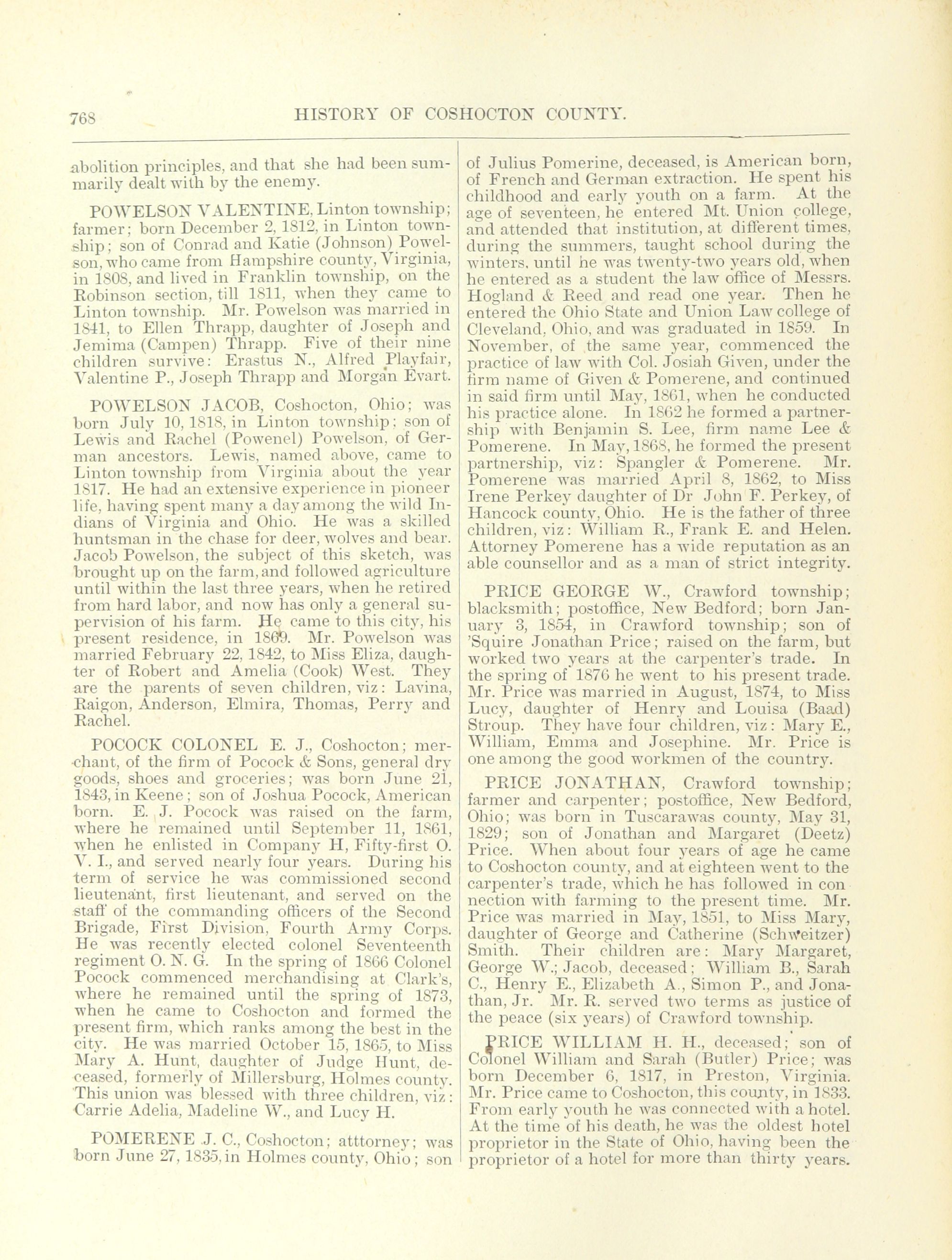 768 HISTORY OF COSHOCTON COUNTY.

abolition principles, and that she had been summarily dealt with by the enemy.

POWELSON VALENTINE, Linton township; farmer; born December 2, 1812, in Linton township; son of Conrad and Katie (Johnson) Powelson, who came from Hampshire county, Virginia, in 1808, and lived in Franklin township, on the Robinson section, till 1811, when they came to Linton township. Mr. Powelson was married in 1841, to Ellen Thrapp, daughter of Joseph and Jemima (Campen) Thrapp. Five of their nine children survive: Erastus N., Alfred Playfair, Valentine P., Joseph Thrapp and Morgan Evart.

POWELSON JACOB, Coshocton, Ohio; was born July 10, 1818, in Linton township; son of Lewis and Rachel (Powenel) Powelson, of German ancestors. Lewis, named above, came to Linton township from Virginia about the year 1817. He had an extensive experience in pioneer life, having spent many a day among the wild Indians of Virginia and Ohio. He was a skilled huntsman in the chase for deer, wolves and bear. Jacob Powelson, the subject of this sketch, was brought up on the farm, and followed agriculture until within the last three years, when he retired from hard labor, and now has only a general supervision of his farm. He came to this city, his present residence, in 1869. Mr. Powelson was married February 22, 1842, to Miss Eliza, daughter of Robert and Amelia (Cook) West. They are the parents of seven children, viz: Lavina, Raigon, Anderson, Elmira, Thomas, Perry and Rachel.

POCOCK COLONEL E. J., Coshocton; merchant, of the firm of Pocock & Sons, general dry goods, shoes and groceries; was born June 21, 1843, in Keene; son of Joshua Pocock, American born. E. J. Pocock was raised on the farm, where he remained until September 11, 1861, when he enlisted in Company H, Fifty-first O. V. I., and served nearly four years. During his term of service he was commissioned second lieutenant, first lieutenant, and served on the staff of the commanding officers of the Second Brigade, First Division, Fourth Army Corps. He was recently elected colonel Seventeenth regiment O. N. G. In the spring of 1866 Colonel Pocock commenced merchandising at Clark's, where he remained until the spring of 1873, when he came to Coshocton and formed the present firm, which ranks among the best in the city. He was married October 15, 1865, to Miss Mary A. Hunt, daughter of Judge Hunt, deceased, formerly of Millersburg, Holmes county. This union was blessed with three children, viz: Carrie Adelia, Madeline W., and Lucy H.

POMERENE J. C., Coshocton; atttorney; was born June 27, 1835, in Holmes county, Ohio; son of Julius Pomerine, deceased, is American born, of French and German extraction. He spent his childhood and early youth on a farm. At the age of seventeen, he entered Mt. Union college, and attended that institution, at different times, during the summers, taught school during the winters, until he was twenty-two years old, when he entered as a student the law office of Messrs. Hogland & Reed and read one year. Then he entered the Ohio State and Union Law college of Cleveland, Ohio, and was graduated in 1859. In November, of the same year, commenced the practice of law with Col. Josiah Given, under the firm name of Given & Pomerene, and continued in said firm until May, 1861, when he conducted his practice alone. In 1862 he formed a partnership with Benjamin S. Lee, firm name Lee & Pomerene. In May, 1868, he formed the present partnership, viz: Spangler & Pomerene. Mr. Pomerene was married April 8, 1862, to Miss Irene Perkey daughter of Dr John F. Perkey, of Hancock county, Ohio. He is the father of three children, viz: William R., Frank E. and Helen. Attorney Pomerene has a wide reputation as an able counsellor and as a man of strict integrity.

PRICE GEORGE W., Crawford township; blacksmith; postoffice, New Bedford; born January 3, 1854, in Crawford township; son of 'Squire Jonathan Price; raised on the farm, but worked two years at the carpenter's trade. In the spring of 1876 he went to his present trade. Mr. Price was married in August, 1874, to Miss Lucy, daughter of Henry and Louisa (Baad) Stroup. They have four children, viz: Mary E., William, Emma and Josephine. Mr. Price is one among the good workmen of the country.

PRICE JONATHAN, Crawford township; farmer and carpenter; postoffice, New Bedford, Ohio; was born in Tuscarawas county, May 31, 1829; son of Jonathan and Margaret (Deetz) Price. When about four years of age he came to Coshocton county, and at eighteen went to the carpenter's trade, which he has followed in connection with farming to the present time. Mr. Price was married in May, 1851, to Miss Mary, daughter of George and Catherine (Schweitzer) Smith. Their children are: Mary Margaret, George W.; Jacob, deceased; William B., Sarah C., Henry E., Elizabeth A., Simon P., and Jonathan, Jr. Mr. R. served two terms as justice of the peace (six years) of Crawford township.

PRICE WILLIAM H. H., deceased; son of Colonel William and Sarah (Butler) Price; was born December 6, 1817, in Preston, Virginia. Mr. Price came to Coshocton, this county, in 1833. From early youth he was connected with a hotel. At the time of his death, he was the oldest hotel proprietor in the State of Ohio, having been the proprietor of a hotel for more than thirty years.